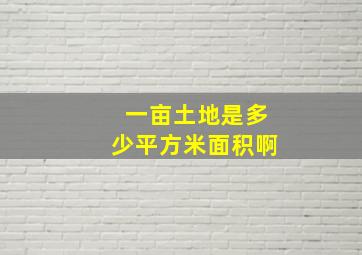 一亩土地是多少平方米面积啊